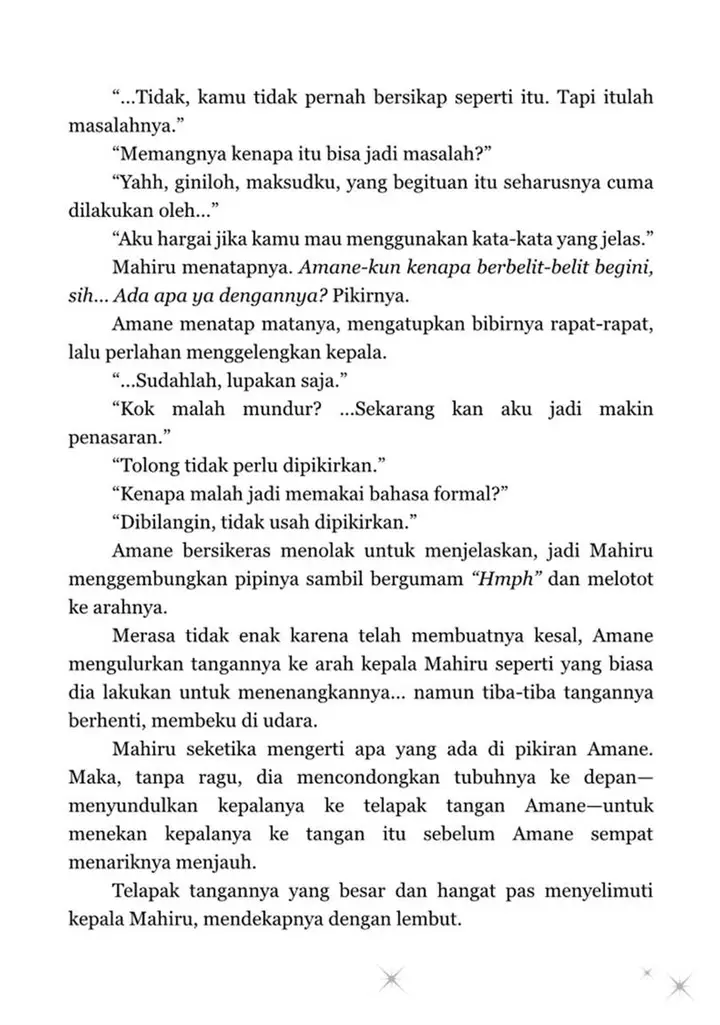 "...Tidak, kamu tidak pernah bersikap seperti itu. Tapi itulah masalahnya."

"Memangnya kenapa itu bisa jadi masalah?"

"Yahh, giniloh, maksudku, yang begituan itu seharusnya cuma dilakukan oleh..."

"Aku hargai jika kamu mau menggunakan kata-kata yang jelas."

Mahiru menatapnya. Amane-kun kenapa berbelit-belit begini, sih... Ada apa ya dengannya? Pikirnya.

Amane menatap matanya, mengatupkan bibirnya rapat-rapat, lalu perlahan menggelengkan kepala.

"...Sudahlah, lupakan saja."

"Kok malah mundur? ...Sekarang kan aku jadi makin penasaran."

"Tolong tidak perlu dipikirkan."

"Kenapa malah jadi memakai bahasa formal?"

"Dibilangin, tidak usah dipikirkan."

Amane bersikeras menolak untuk menjelaskan, jadi Mahiru menggembungkan pipinya sambil bergumam "Hmph" dan melotot ke arahnya.

Merasa tidak enak karena telah membuatnya kesal, Amane mengulurkan tangannya ke arah kepala Mahiru seperti yang biasa dia lakukan untuk menenangkannya... namun tiba-tiba tangannya berhenti, membeku di udara.

Mahiru seketika mengerti apa yang ada di pikiran Amane. Maka, tanpa ragu, dia mencondongkan tubuhnya ke depan—menyundulkan kepalanya ke telapak tangan Amane—untuk menekan kepalanya ke tangan itu sebelum Amane sempat menariknya menjauh.

Telapak tangannya yang besar dan hangat pas menyelimuti kepala Mahiru, mendekapnya dengan lembut.